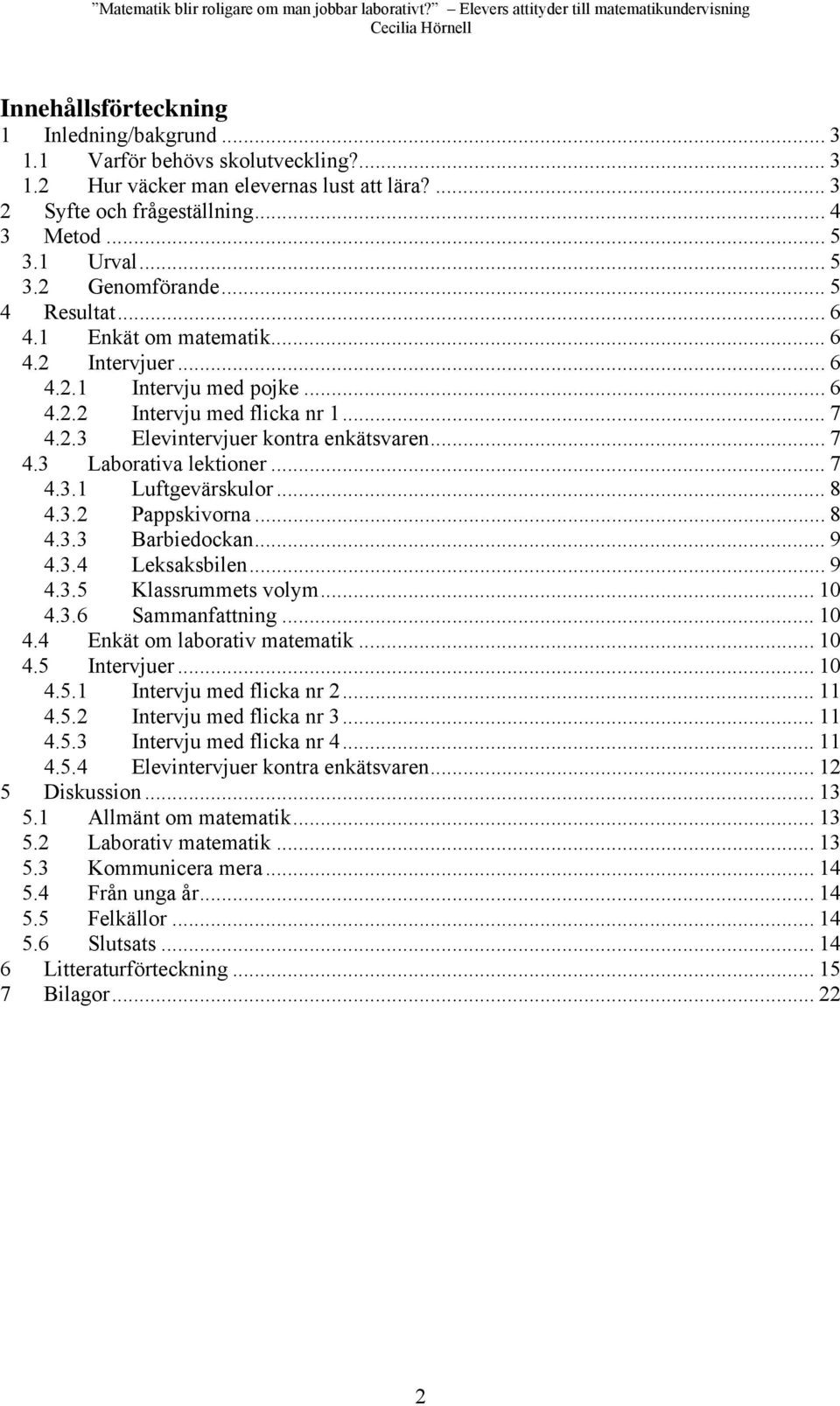 "Matematik blir roligare om man jobbar laborativt." Elevers attityder till matematikundervisning
Cecilia Hörnell

Innehållsförteckning
1 Inledning/bakgrund ... 3
1.1 Varför behövs skolutveckling? ... 3
1.2 Hur väcker man elevernas lust att lära? ... 3
2 Syfte och frågeställning ... 4
3 Metod ... 5
3.1 Urval ... 5
3.2 Genomförande ... 5
4 Resultat ... 6
4.1 Enkät om matematik ... 6
4.2 Intervjuer ... 6
4.2.1 Intervju med pojke ... 6
4.2.2 Intervju med flicka nr 1 ... 7
4.2.3 Elevintervjuer kontra enkätsvaren ... 7
4.3 Laborativa lektioner ... 7
4.3.1 Luftgevärskulor ... 8
4.3.2 Pappskivorna ... 8
4.3.3 Barbiedockan ... 9
4.3.4 Leksaksbilen ... 9
4.3.5 Klassrummets volym ... 10
4.3.6 Sammanfattning ... 10
4.4 Enkät om laborativ matematik ... 10
4.5 Intervjuer ... 10
4.5.1 Intervju med flicka nr 2 ... 11
4.5.2 Intervju med flicka nr 3 ... 11
4.5.3 Intervju med flicka nr 4 ... 11
4.5.4 Elevintervjuer kontra enkätsvaren ... 12
5 Diskussion ... 13
5.1 Allmänt om matematik ... 13
5.2 Laborativ matematik ... 13
5.3 Kommunicera mera ... 14
5.4 Från unga år ... 14
5.5 Felkällor ... 14
5.6 Slutsats ... 14
6 Litteraturförteckning ... 15
7 Bilagor ... 22

2